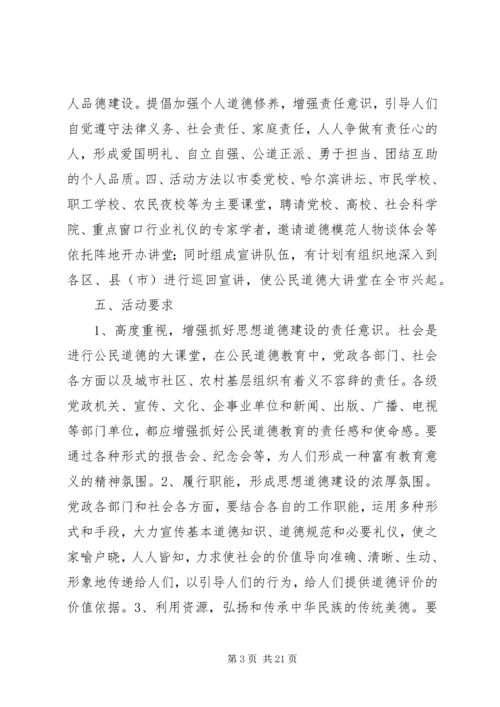 人品德建设。提倡加强个人道德修养，增强责任意识，引导人们自觉遵守法律义务、社会责任、家庭责任，人人争做有责任心的人，形成爱国明礼、自立自强、公道正派、勇于担当、团结互助的个人品质。四、活动方法以市委党校、哈尔滨讲坛、市民学校、职工学校、农民夜校等为主要课堂，聘请党校、高校、社会科学院、重点窗口行业礼仪的专家学者，邀请道德模范人物谈体会等依托阵地开办讲堂；同时组成宣讲队伍，有计划有组织地深入到各区、县（市）进行巡回宣讲，使公民道德大讲堂在全市兴起。

五、活动要求

1、高度重视，增强抓好思想道德建设的责任意识。社会是进行公民道德的大课堂，在公民道德教育中，党政各部门、社会各方面以及城市社区、农村基层组织有着义不容辞的责任。各级党政机关、宣传、文化、企事业单位和新闻、出版、广播、电视等部门单位，都应增强抓好公民道德教育的责任感和使命感。要通过各种形式的报告会、纪念会等，为人们形成一种富有教育意义的精神氛围。2、履行职能，形成思想道德建设的浓厚氛围。党政各部门和社会各方面，要结合各自的工作职能，运用多种形式和手段，大力宣传基本道德知识、道德规范和必要礼仪，使之家喻户晓，人人皆知，力求使社会的价值导向准确、清晰、生动、形象地传递给人们，以引导人们的行为，给人们提供道德评价的价值依据。3、利用资源，弘扬和传承中华民族的传统美德。要

第 3 页 共 21 页